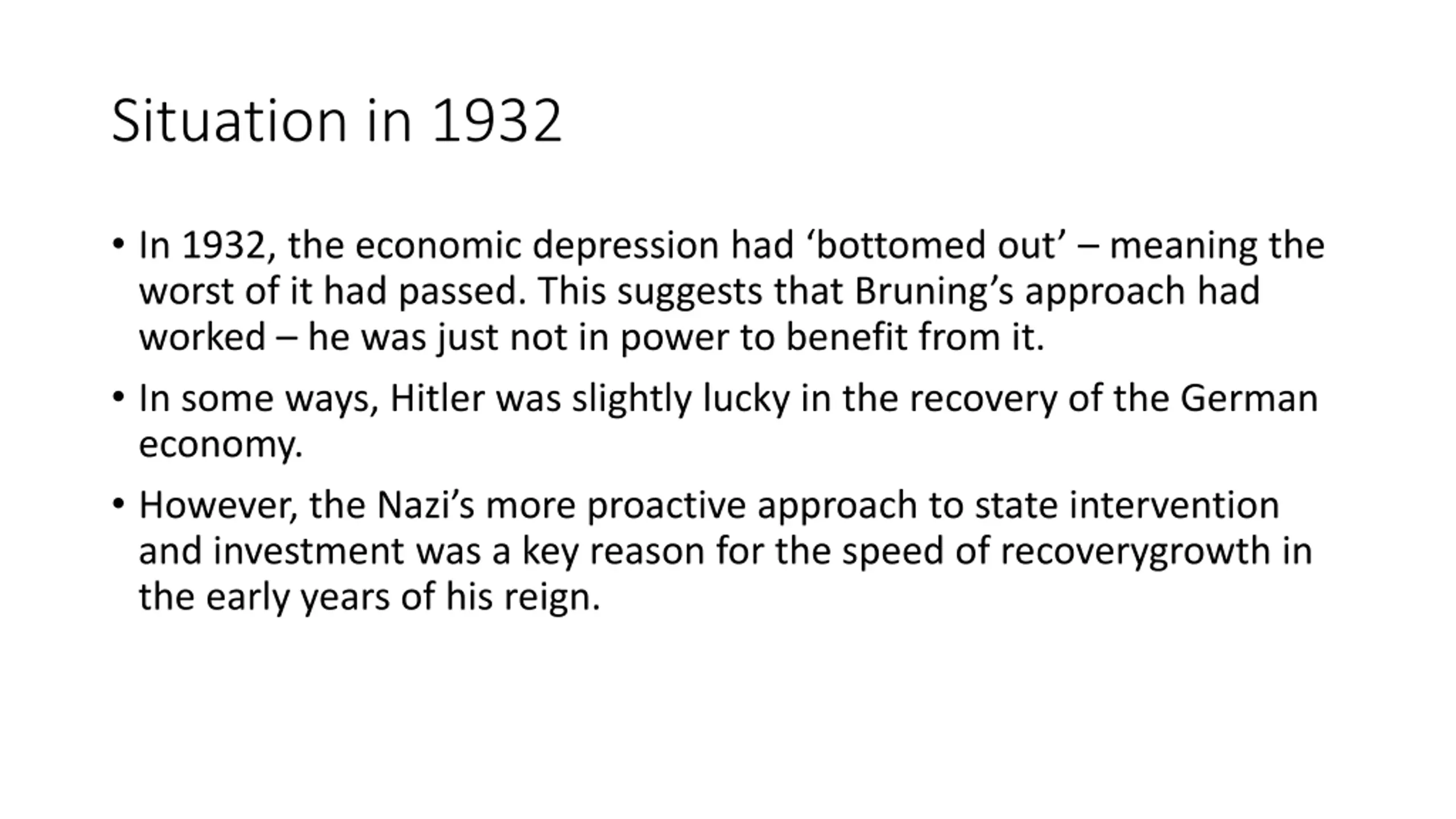 Situation in 1932

• In 1932, the economic depression had ‘bottomed out’ – meaning the worst of it had passed. This suggests that Bruning’s approach had worked – he was just not in power to benefit from it.

• In some ways, Hitler was slightly lucky in the recovery of the German economy.

• However, the Nazi’s more proactive approach to state intervention and investment was a key reason for the speed of recoverygrowth in the early years of his reign.